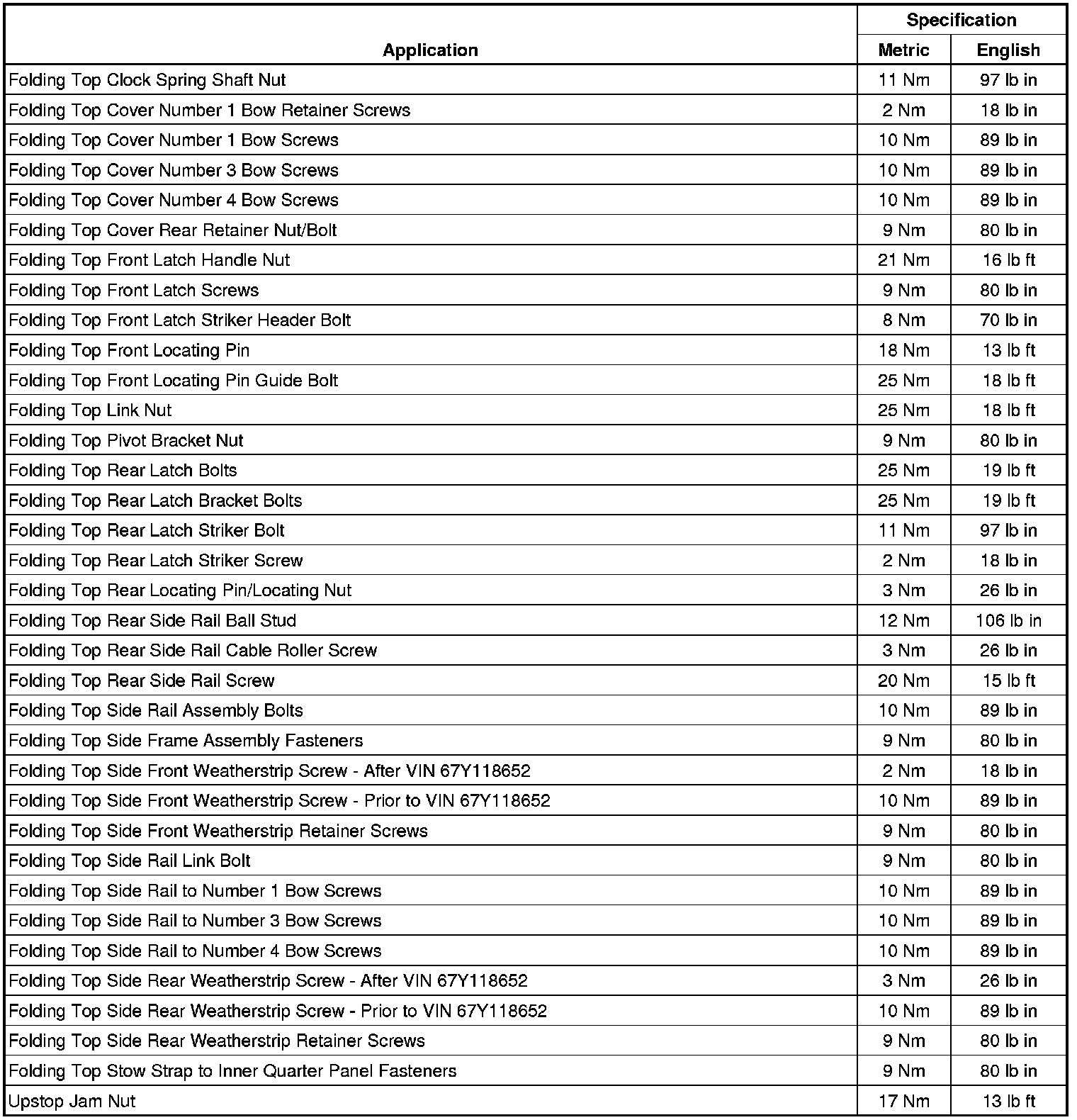 | Application | Specification Metric | Specification English |
|---|---|---|
| Folding Top Clock Spring Shaft Nut | 11 Nm | 97 lb in |
| Folding Top Cover Number 1 Bow Retainer Screws | 2 Nm | 18 lb in |
| Folding Top Cover Number 1 Bow Screws | 10 Nm | 89 lb in |
| Folding Top Cover Number 3 Bow Screws | 10 Nm | 89 lb in |
| Folding Top Cover Number 4 Bow Screws | 10 Nm | 89 lb in |
| Folding Top Cover Rear Retainer Nut/Bolt | 9 Nm | 80 lb in |
| Folding Top Front Latch Handle Nut | 21 Nm | 16 lb ft |
| Folding Top Front Latch Screws | 9 Nm | 80 lb in |
| Folding Top Front Latch Striker Header Bolt | 8 Nm | 70 lb in |
| Folding Top Front Locating Pin | 18 Nm | 13 lb ft |
| Folding Top Front Locating Pin Guide Bolt | 25 Nm | 18 lb ft |
| Folding Top Link Nut | 25 Nm | 18 lb ft |
| Folding Top Pivot Bracket Nut | 9 Nm | 80 lb in |
| Folding Top Rear Latch Bolts | 25 Nm | 19 lb ft |
| Folding Top Rear Latch Bracket Bolts | 25 Nm | 19 lb ft |
| Folding Top Rear Latch Striker Bolt | 11 Nm | 97 lb in |
| Folding Top Rear Latch Striker Screw | 2 Nm | 18 lb in |
| Folding Top Rear Locating Pin/Locating Nut | 3 Nm | 26 lb in |
| Folding Top Rear Side Rail Ball Stud | 12 Nm | 106 lb in |
| Folding Top Rear Side Rail Cable Roller Screw | 3 Nm | 26 lb in |
| Folding Top Rear Side Rail Screw | 20 Nm | 15 lb ft |
| Folding Top Side Rail Assembly Bolts | 10 Nm | 89 lb in |
| Folding Top Side Frame Assembly Fasteners | 9 Nm | 80 lb in |
| Folding Top Side Front Weatherstrip Screw - After VIN 67Y118652 | 2 Nm | 18 lb in |
| Folding Top Side Front Weatherstrip Screw - Prior to VIN 67Y118652 | 10 Nm | 89 lb in |
| Folding Top Side Front Weatherstrip Retainer Screws | 9 Nm | 80 lb in |
| Folding Top Side Rail Link Bolt | 9 Nm | 80 lb in |
| Folding Top Side Rail to Number 1 Bow Screws | 10 Nm | 89 lb in |
| Folding Top Side Rail to Number 3 Bow Screws | 10 Nm | 89 lb in |
| Folding Top Side Rail to Number 4 Bow Screws | 10 Nm | 89 lb in |
| Folding Top Side Rear Weatherstrip Screw - After VIN 67Y118652 | 3 Nm | 26 lb in |
| Folding Top Side Rear Weatherstrip Screw - Prior to VIN 67Y118652 | 10 Nm | 89 lb in |
| Folding Top Side Rear Weatherstrip Retainer Screws | 9 Nm | 80 lb in |
| Folding Top Stow Strap to Inner Quarter Panel Fasteners | 9 Nm | 80 lb in |
| Upstop Jam Nut | 17 Nm | 13 lb ft |